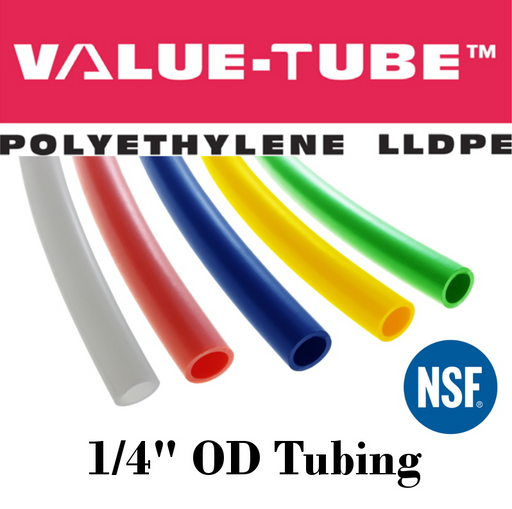 VALUE-TUBE™

POLYETHYLENE LLDPE

NSF®

1/4" OD Tubing